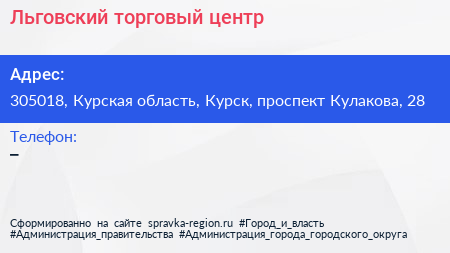 Льговский торговый центр

Адрес:

305018, Курская область, Курск, проспект Кулакова, 28

Телефон:

–

Сформированно на сайте spravka-region.ru #Город_и_власть #Администрация_правительства #Администрация_города_городского_округа